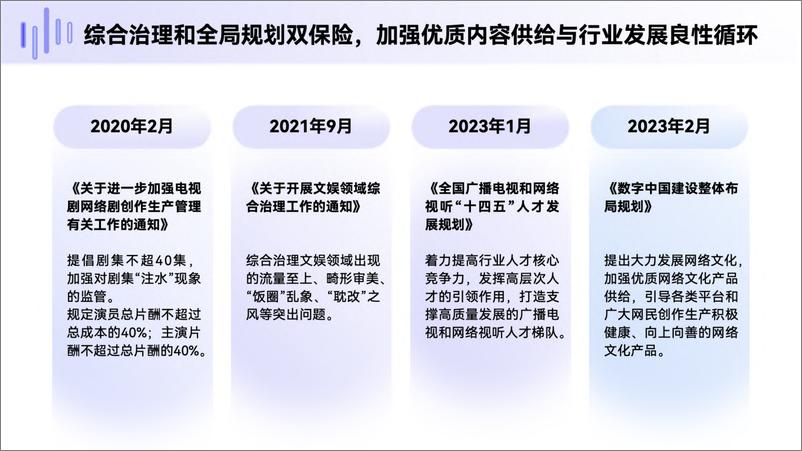 综合治理和全局规划双保险，加强优质内容供给与行业发展良性循环

2020年2月

《关于进一步加强电视剧网络剧创作生产管理有关工作的通知》

提倡剧集不超40集，加强对剧集“注水”现象的监管。
规定演员总片酬不超过总成本的40%；主演片酬不超过总片酬的40%。

2021年9月

《关于开展文娱领域综合治理工作的通知》

综合治理文娱领域出现的流量至上、畸形审美、“饭圈”乱象、“耽改”之风等突出问题。

2023年1月

《全国广播电视和网络视听“十四五”人才发展规划》

着力提高行业人才核心竞争力，发挥高层次人才的引领作用，打造支撑高质量发展的广播电视和网络视听人才梯队。

2023年2月

《数字中国建设整体布局规划》

提出大力发展网络文化，加强优质网络文化产品供给，引导各类平台和广大网民创作生产积极健康、向上向善的网络文化产品。